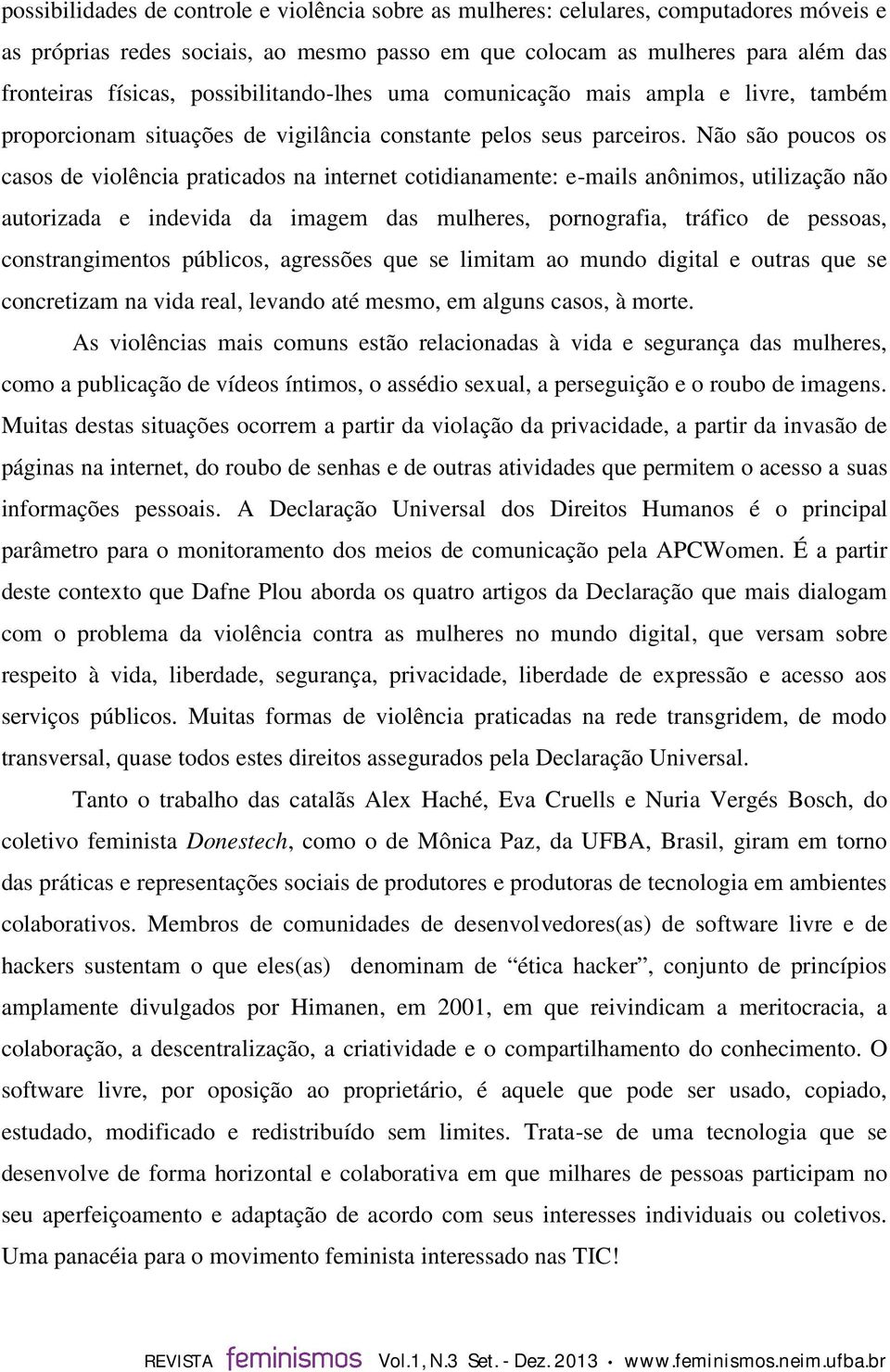 possibilidades de controle e violência sobre as mulheres: celulares, computadores móveis e as próprias redes sociais, ao mesmo passo em que colocam as mulheres para além das fronteiras físicas, possibilitando-lhes uma comunicação mais ampla e livre, também proporcionam situações de vigilância constante pelos seus parceiros. Não são poucos os casos de violência praticados na internet cotidianamente: e-mails anônimos, utilização não autorizada e indevida da imagem das mulheres, pornografia, tráfico de pessoas, constrangimentos públicos, agressões que se limitam ao mundo digital e outras que se concretizam na vida real, levando até mesmo, em alguns casos, à morte.

As violências mais comuns estão relacionadas à vida e segurança das mulheres, como a publicação de vídeos íntimos, o assédio sexual, a perseguição e o roubo de imagens. Muitas destas situações ocorrem a partir da violação da privacidade, a partir da invasão de páginas na internet, do roubo de senhas e de outras atividades que permitem o acesso a suas informações pessoais. A Declaração Universal dos Direitos Humanos é o principal parâmetro para o monitoramento dos meios de comunicação pela APCWomen. É a partir deste contexto que Dafne Plou aborda os quatro artigos da Declaração que mais dialogam com o problema da violência contra as mulheres no mundo digital, que versam sobre respeito à vida, liberdade, segurança, privacidade, liberdade de expressão e acesso aos serviços públicos. Muitas formas de violência praticadas na rede transgridem, de modo transversal, quase todos estes direitos assegurados pela Declaração Universal.

Tanto o trabalho das catalãs Alex Haché, Eva Cruells e Nuria Vergés Bosch, do coletivo feminista Donestech, como o de Mônica Paz, da UFBA, Brasil, giram em torno das práticas e representações sociais de produtores e produtoras de tecnologia em ambientes colaborativos. Membros de comunidades de desenvolvedores(as) de software livre e de hackers sustentam o que eles(as) denominam de “ética hacker”, conjunto de princípios amplamente divulgados por Himanen, em 2001, em que reivindicam a meritocracia, a colaboração, a descentralização, a criatividade e o compartilhamento do conhecimento. O software livre, por oposição ao proprietário, é aquele que pode ser usado, copiado, estudado, modificado e redistribuído sem limites. Trata-se de uma tecnologia que se desenvolve de forma horizontal e colaborativa em que milhares de pessoas participam no seu aperfeiçoamento e adaptação de acordo com seus interesses individuais ou coletivos. Uma panacéia para o movimento feminista interessado nas TIC!

REVISTA feminismos Vol.1, N.3 Set. - Dez. 2013 • www.feminismos.neim.ufba.br